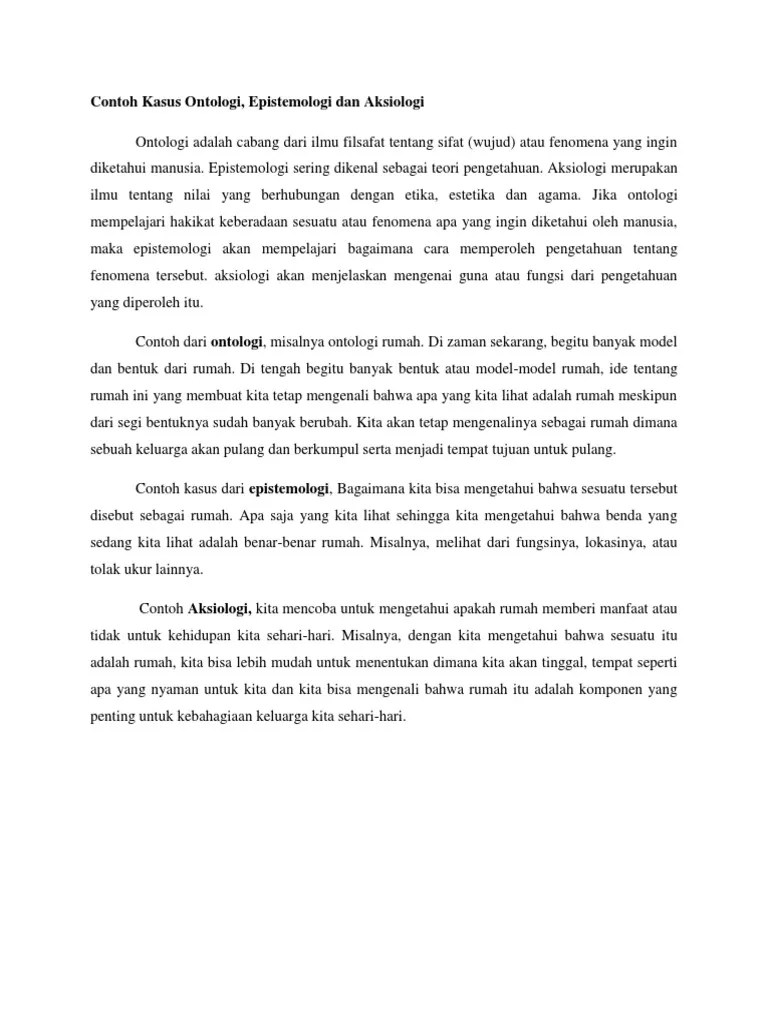 Contoh Kasus Ontologi, Epistemologi dan Aksiologi

Ontologi adalah cabang dari ilmu filsafat tentang sifat (wujud) atau fenomena yang ingin diketahui manusia. Epistemologi sering dikenal sebagai teori pengetahuan. Aksiologi merupakan ilmu tentang nilai yang berhubungan dengan etika, estetika dan agama. Jika ontologi mempelajari hakikat keberadaan sesuatu atau fenomena apa yang ingin diketahui oleh manusia, maka epistemologi akan mempelajari bagaimana cara memperoleh pengetahuan tentang fenomena tersebut. aksiologi akan menjelaskan mengenai guna atau fungsi dari pengetahuan yang diperoleh itu.

Contoh dari ontologi, misalnya ontologi rumah. Di zaman sekarang, begitu banyak model dan bentuk dari rumah. Di tengah begitu banyak bentuk atau model-model rumah, ide tentang rumah ini yang membuat kita tetap mengenali bahwa apa yang kita lihat adalah rumah meskipun dari segi bentuknya sudah banyak berubah. Kita akan tetap mengenalinya sebagai rumah dimana sebuah keluarga akan pulang dan berkumpul serta menjadi tempat tujuan untuk pulang.

Contoh kasus dari epistemologi, Bagaimana kita bisa mengetahui bahwa sesuatu tersebut disebut sebagai rumah. Apa saja yang kita lihat sehingga kita mengetahui bahwa benda yang sedang kita lihat adalah benar-benar rumah. Misalnya, melihat dari fungsinya, lokasinya, atau tolak ukur lainnya.

Contoh Aksiologi, kita mencoba untuk mengetahui apakah rumah memberi manfaat atau tidak untuk kehidupan kita sehari-hari. Misalnya, dengan kita mengetahui bahwa sesuatu itu adalah rumah, kita bisa lebih mudah untuk menentukan dimana kita akan tinggal, tempat seperti apa yang nyaman untuk kita dan kita bisa mengenali bahwa rumah itu adalah komponen yang penting untuk kebahagiaan keluarga kita sehari-hari.